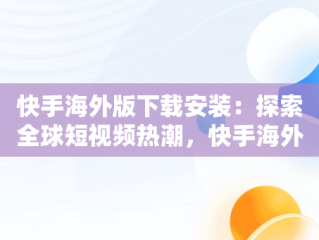 快手海外版下载安装：探索全球短视频热潮，快手海外